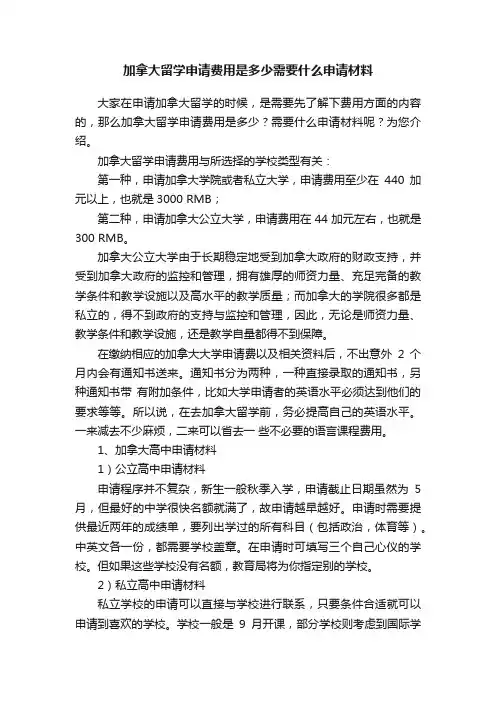 加拿大留学申请费用是多少需要什么申请材料

大家在申请加拿大留学的时候，是需要先了解下费用方面的内容的，那么加拿大留学申请费用是多少？需要什么申请材料呢？为您介绍。

加拿大留学申请费用与所选择的学校类型有关：

第一种，申请加拿大学院或者私立大学，申请费用至少在 440 加元以上，也就是 3000 RMB；

第二种，申请加拿大公立大学，申请费用在 44 加元左右，也就是 300 RMB。

加拿大公立大学由于长期稳定地受到加拿大政府的财政支持，并受到加拿大政府的监控和管理，拥有雄厚的师资力量、充足完备的教学条件和教学设施以及高水平的教学质量；而加拿大的学院很多都是私立的，得不到政府的支持与监控和管理，因此，无论是师资力量、教学条件和教学设施，还是教学自量都得不到保障。

在缴纳相应的加拿大大学申请费以及相关资料后，不出意外 2 个月内会有通知书送来。通知书分为两种，一种直接录取的通知书，另种通知书带 有附加条件，比如大学申请者的英语水平必须达到他们的要求等等。所以说，在去加拿大留学前，务必提高自己的英语水平。一来减去不少麻烦，二来可以省去一 些不必要的语言课程费用。

1、加拿大高中申请材料

1）公立高中申请材料

申请程序并不复杂，新生一般秋季入学，申请截止日期虽然为 5 月，但最好的中学很快名额就满了，故申请越早越好。申请时需要提供最近两年的成绩单，要列出学过的所有科目（包括政治，体育等）。中英文各一份，都需要学校盖章。在申请时可填写三个自己心仪的学校。但如果这些学校没有名额，教育局将为你指定别的学校。

2）私立高中申请材料

私立学校的申请可以直接与学校进行联系，只要条件合适就可以申请到喜欢的学校。学校一般是 9 月开课，部分学校则考虑到国际学